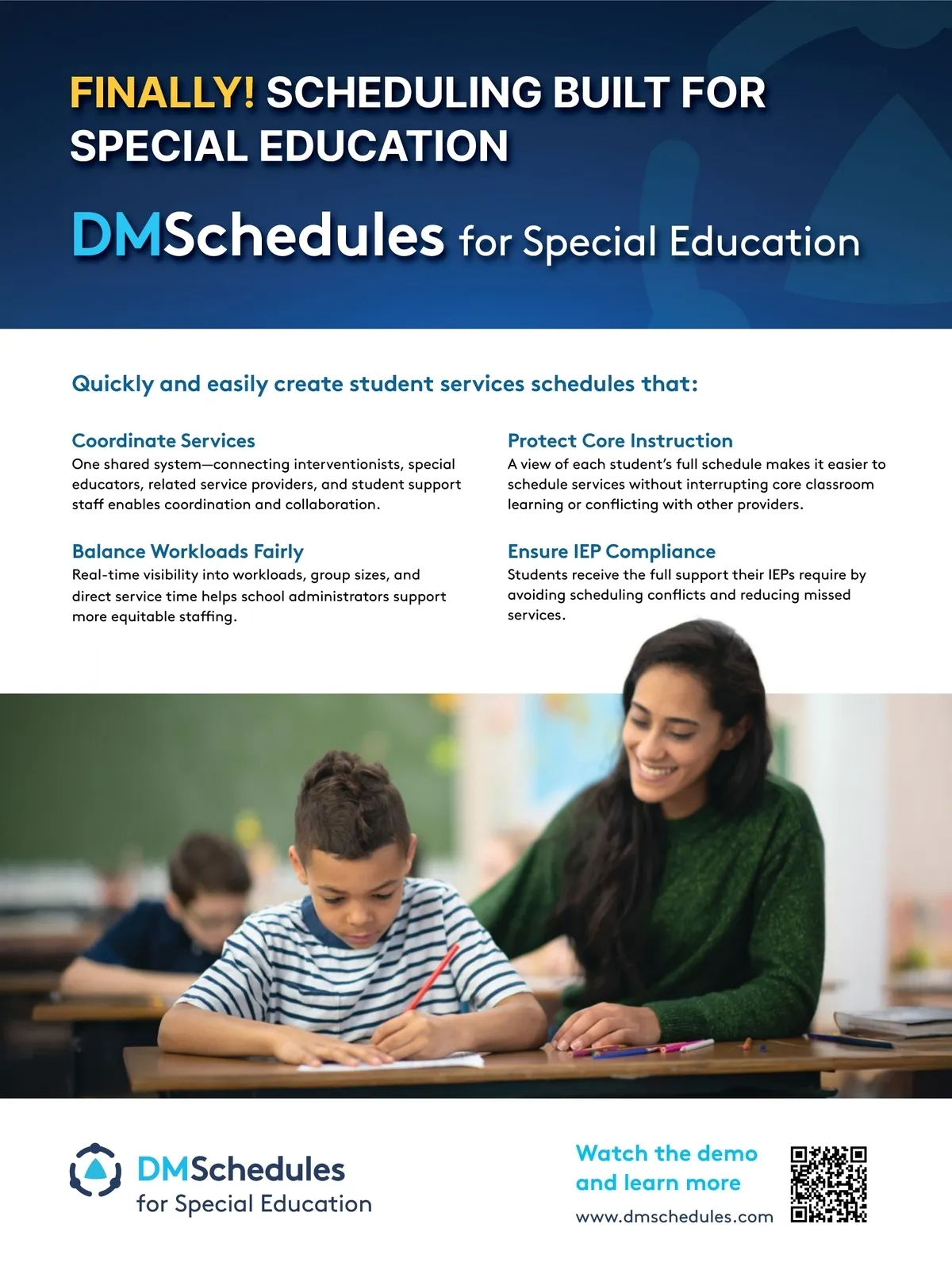 FINALLY! SCHEDULING BUILT FOR SPECIAL EDUCATION

DMSchedules for Special Education

Quickly and easily create student services schedules that:

Coordinate Services
One shared system—connecting interventionists, special educators, related service providers, and student support staff enables coordination and collaboration.

Balance Workloads Fairly
Real-time visibility into workloads, group sizes, and direct service time helps school administrators support more equitable staffing.

Protect Core Instruction
A view of each student's full schedule makes it easier to schedule services without interrupting core classroom learning or conflicting with other providers.

Ensure IEP Compliance
Students receive the full support their IEPs require by avoiding scheduling conflicts and reducing missed services.

DMSchedules
for Special Education

Watch the demo and learn more
www.dmschedules.com